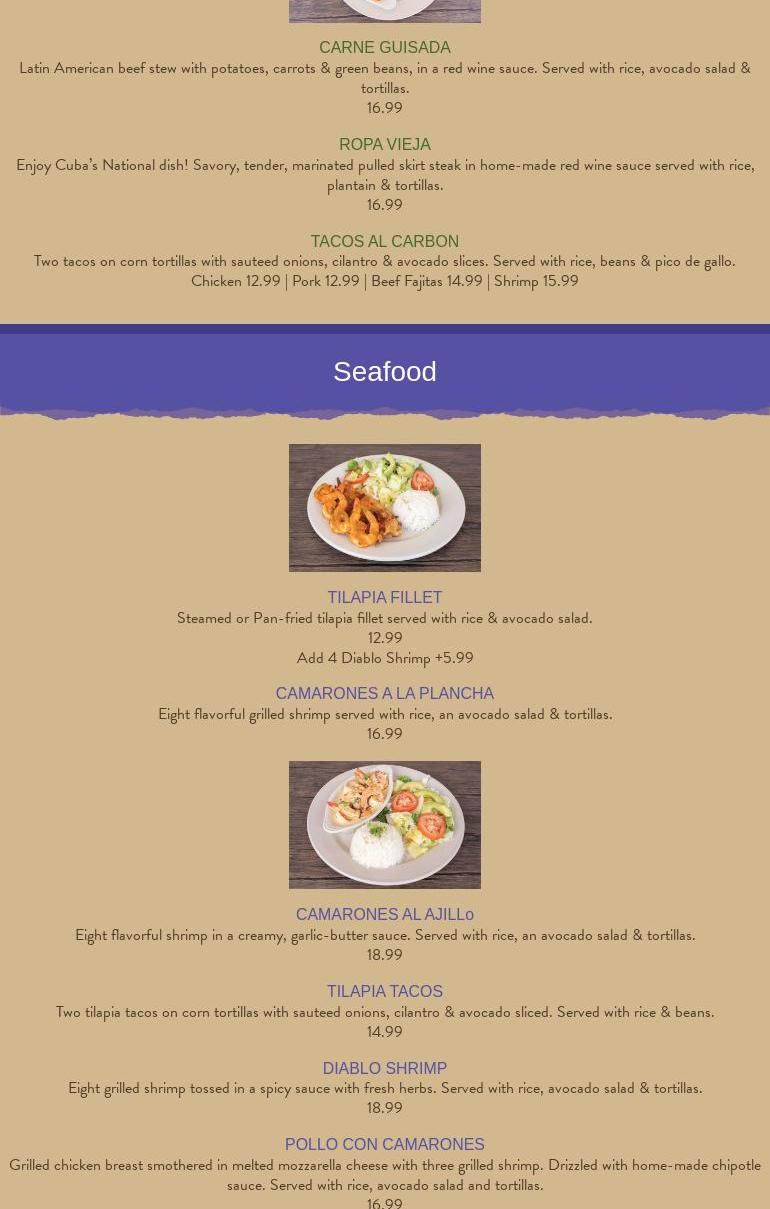 CARNE GUISADA
Latin American beef stew with potatoes, carrots & green beans, in a red wine sauce. Served with rice, avocado salad & tortillas.
16.99

ROPA VIEJA
Enjoy Cuba's National dish! Savory, tender, marinated pulled skirt steak in home-made red wine sauce served with rice, plantain & tortillas.
16.99

TACOS AL CARBON
Two tacos on corn tortillas with sauteed onions, cilantro & avocado slices. Served with rice, beans & pico de gallo.
Chicken 12.99 | Pork 12.99 | Beef Fajitas 14.99 | Shrimp 15.99

Seafood

TILAPIA FILLET
Steamed or Pan-fried tilapia fillet served with rice & avocado salad.
12.99
Add 4 Diablo Shrimp +5.99

CAMARONES A LA PLANCHA
Eight flavorful grilled shrimp served with rice, an avocado salad & tortillas.
16.99

CAMARONES AL AJILLo
Eight flavorful shrimp in a creamy, garlic-butter sauce. Served with rice, an avocado salad & tortillas.
18.99

TILAPIA TACOS
Two tilapia tacos on corn tortillas with sauteed onions, cilantro & avocado sliced. Served with rice & beans.
14.99

DIABLO SHRIMP
Eight grilled shrimp tossed in a spicy sauce with fresh herbs. Served with rice, avocado salad & tortillas.
18.99

POLLO CON CAMARONES
Grilled chicken breast smothered in melted mozzarella cheese with three grilled shrimp. Drizzled with home-made chipotle sauce. Served with rice, avocado salad and tortillas.
16.99